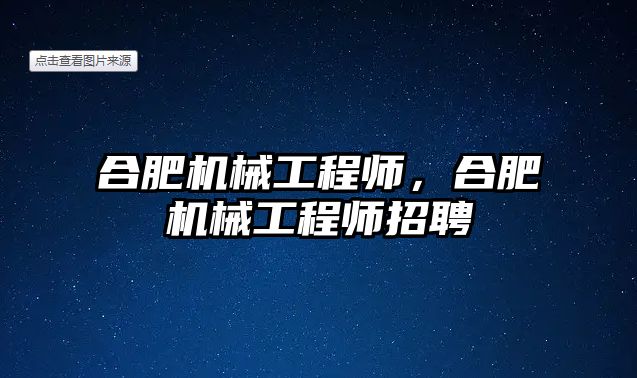 点击查看图片来源

合肥机械工程师，合肥机械工程师招聘